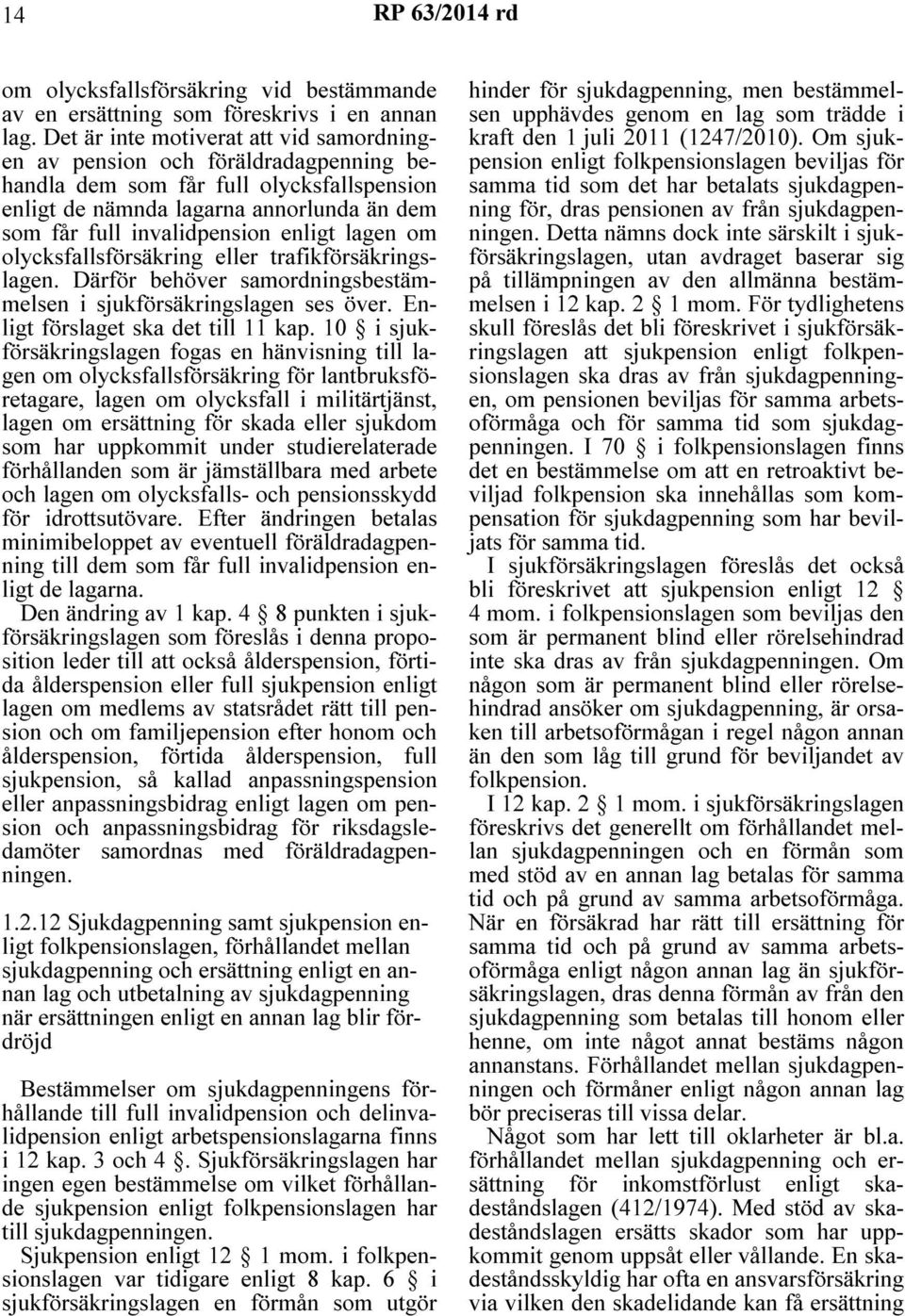 14 RP 63/2014 rd

om olycksfallsförsäkring vid bestämmande av en ersättning som föreskrivs i en annan lag. Det är inte motiverat att vid samordningen av pension och föräldradagpenning behandla dem som får full olycksfallspension enligt de nämnda lagarna annorlunda än dem som får full invalidpension enligt lagen om olycksfallsförsäkring eller trafikförsäkringslagen. Därför behöver samordningsbestämmelsen i sjukförsäkringslagen ses över. Enligt förslaget ska det till 11 kap. 10 § i sjukförsäkringslagen fogas en hänvisning till lagen om olycksfallsförsäkring för lantbruksföretagare, lagen om olycksfall i militärtjänst, lagen om ersättning för skada eller sjukdom som har uppkommit under studierelaterade förhållanden som är jämställbara med arbete och lagen om olycksfalls- och pensionsskydd för idrottsutövare. Efter ändringen betalas minimibeloppet av eventuell föräldradagpenning till dem som får full invalidpension enligt de lagarna.

Den ändring av 1 kap. 4 § 8 punkten i sjukförsäkringslagen som föreslås i denna proposition leder till att också ålderspension, förtida ålderspension eller full sjukpension enligt lagen om medlems av statsrådet rätt till pension och om familjepension efter honom och ålderspension, förtida ålderspension, full sjukpension, så kallad anpassningspension eller anpassningsbidrag enligt lagen om pension och anpassningsbidrag för riksdagsledamöter samordnas med föräldradagpenningen.

1.2.12 Sjukdagpenning samt sjukpension enligt folkpensionslagen, förhållandet mellan sjukdagpenning och ersättning enligt en annan lag och utbetalning av sjukdagpenning när ersättningen enligt en annan lag blir fördröjd

Bestämmelser om sjukdagpenningens förhållande till full invalidpension och delinvalidpension enligt arbetspensionslagarna finns i 12 kap. 3 och 4 §. Sjukförsäkringslagen har ingen egen bestämmelse om vilket förhållande sjukpension enligt folkpensionslagen har till sjukdagpenningen.

Sjukpension enligt 12 § 1 mom. i folkpensionslagen var tidigare enligt 8 kap. 6 § i sjukförsäkringslagen en förmån som utgör hinder för sjukdagpenning, men bestämmelsen upphävdes genom en lag som trädde i kraft den 1 juli 2011 (1247/2010). Om sjukpension enligt folkpensionslagen beviljas för samma tid som det har betalats sjukdagpenning för, dras pensionen av från sjukdagpenningen. Detta nämns dock inte särskilt i sjukförsäkringslagen, utan avdraget baserar sig på tillämpningen av den allmänna bestämmelsen i 12 kap. 2 § 1 mom. För tydlighetens skull föreslås det bli föreskrivet i sjukförsäkringslagen att sjukpension enligt folkpensionslagen ska dras av från sjukdagpenningen, om pensionen beviljas för samma arbetsoförmåga och för samma tid som sjukdagpenningen. I 70 § i folkpensionslagen finns det en bestämmelse om att en retroaktivt beviljad folkpension ska innehållas som kompensation för sjukdagpenning som har beviljats för samma tid.

I sjukförsäkringslagen föreslås det också bli föreskrivet att sjukpension enligt 12 § 4 mom. i folkpensionslagen som beviljas den som är permanent blind eller rörelsehindrad inte ska dras av från sjukdagpenningen. Om någon som är permanent blind eller rörelsehindrad ansöker om sjukdagpenning, är orsaken till arbetsoförmågan i regel någon annan än den som låg till grund för beviljandet av folkpension.

I 12 kap. 2 § 1 mom. i sjukförsäkringslagen föreskrivs det generellt om förhållandet mellan sjukdagpenningen och en förmån som med stöd av en annan lag betalas för samma tid och på grund av samma arbetsoförmåga. När en försäkrad har rätt till ersättning för samma tid och på grund av samma arbetsoförmåga enligt någon annan lag än sjukförsäkringslagen, dras denna förmån av från den sjukdagpenning som betalas till honom eller henne, om inte något annat bestäms någon annanstans. Förhållandet mellan sjukdagpenningen och förmåner enligt någon annan lag bör preciseras till vissa delar.

Något som har lett till oklarheter är bl.a. förhållandet mellan sjukdagpenning och ersättning för inkomstförlust enligt skadeståndslagen (412/1974). Med stöd av skadeståndslagen ersätts skador som har uppkommit genom uppsåt eller vållande. En skadeståndsskyldig har ofta en ansvarsförsäkring via vilken den skadelidande kan få ersättning